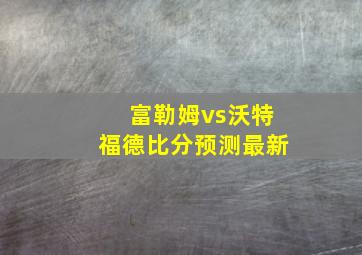 富勒姆vs沃特福德比分预测最新